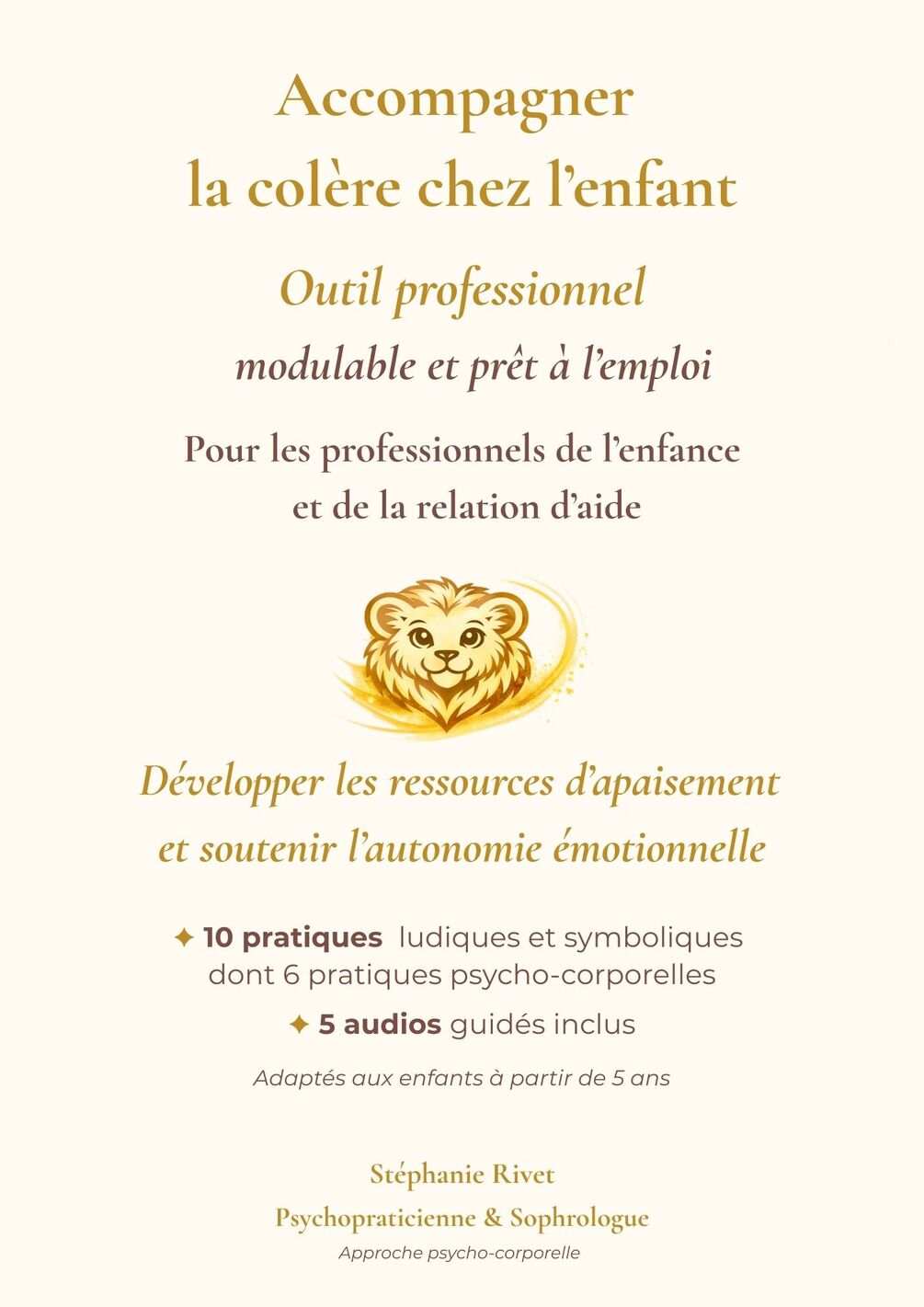 Accompagner
la colère chez l'enfant

Outil professionnel
modulable et prêt à l'emploi

Pour les professionnels de l'enfance
et de la relation d'aide

Développer les ressources d'apaisement
et soutenir l'autonomie émotionnelle

✦ 10 pratiques ludiques et symboliques dont 6 pratiques psycho-corporelles

✦ 5 audios guidés inclus

Adaptés aux enfants à partir de 5 ans

Stéphanie Rivet
Psychopraticienne & Sophrologue
Approche psycho-corporelle